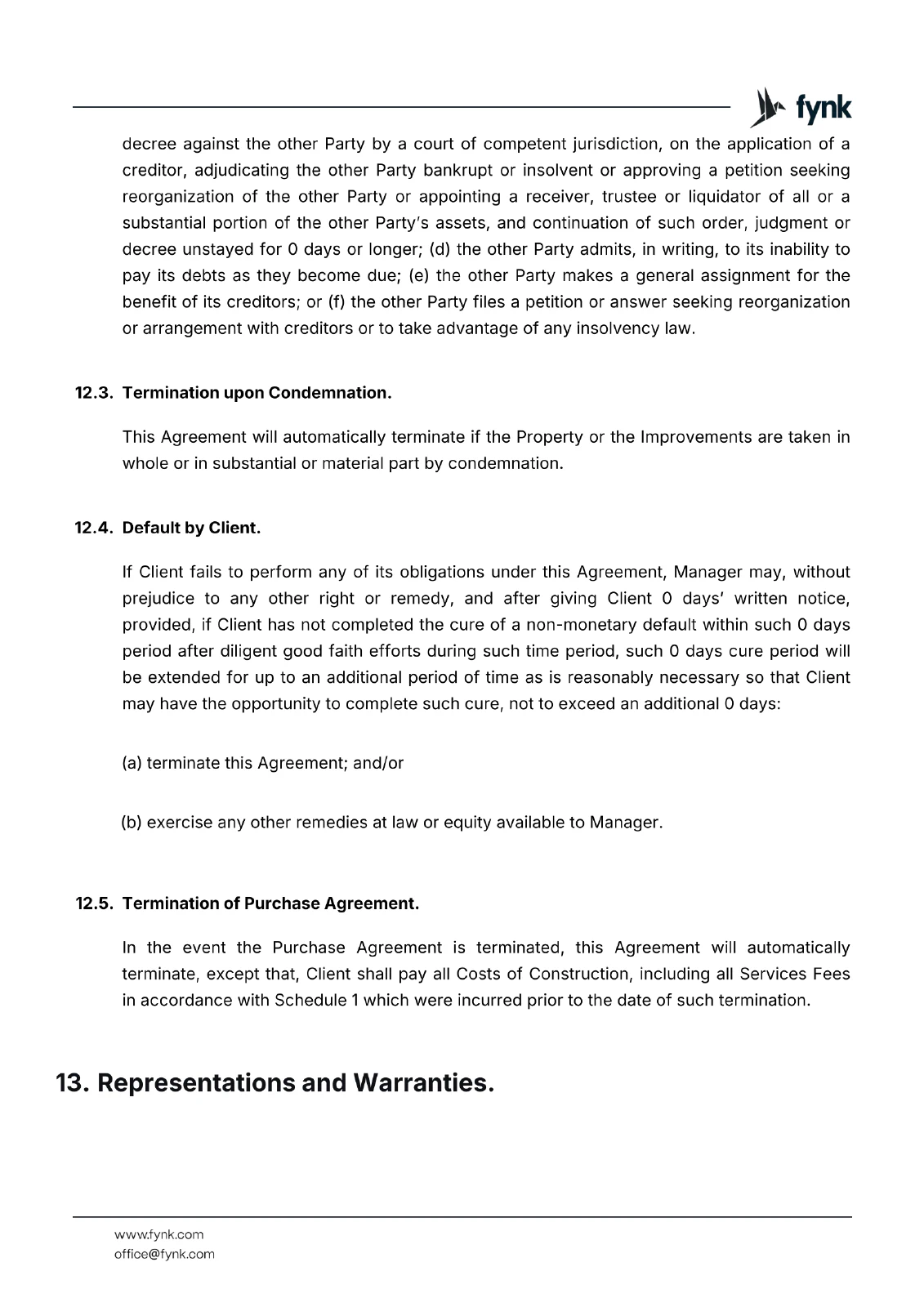 fynk

decree against the other Party by a court of competent jurisdiction, on the application of a creditor, adjudicating the other Party bankrupt or insolvent or approving a petition seeking reorganization of the other Party or appointing a receiver, trustee or liquidator of all or a substantial portion of the other Party's assets, and continuation of such order, judgment or decree unstayed for 0 days or longer; (d) the other Party admits, in writing, to its inability to pay its debts as they become due; (e) the other Party makes a general assignment for the benefit of its creditors; or (f) the other Party files a petition or answer seeking reorganization or arrangement with creditors or to take advantage of any insolvency law.

12.3. Termination upon Condemnation.

This Agreement will automatically terminate if the Property or the Improvements are taken in whole or in substantial or material part by condemnation.

12.4. Default by Client.

If Client fails to perform any of its obligations under this Agreement, Manager may, without prejudice to any other right or remedy, and after giving Client 0 days' written notice, provided, if Client has not completed the cure of a non-monetary default within such 0 days period after diligent good faith efforts during such time period, such 0 days cure period will be extended for up to an additional period of time as is reasonably necessary so that Client may have the opportunity to complete such cure, not to exceed an additional 0 days:

(a) terminate this Agreement; and/or

(b) exercise any other remedies at law or equity available to Manager.

12.5. Termination of Purchase Agreement.

In the event the Purchase Agreement is terminated, this Agreement will automatically terminate, except that, Client shall pay all Costs of Construction, including all Services Fees in accordance with Schedule 1 which were incurred prior to the date of such termination.

13. Representations and Warranties.

www.fynk.com
office@fynk.com